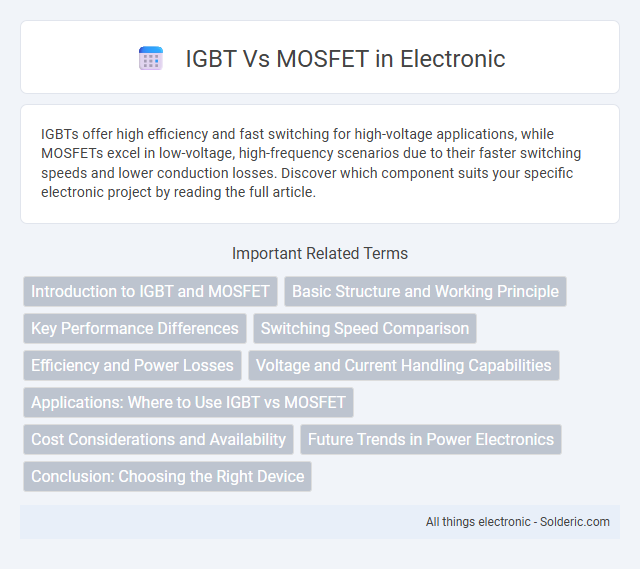 IGBT Vs MOSFET in Electronic

IGBTs offer high efficiency and fast switching for high-voltage applications, while MOSFETs excel in low-voltage, high-frequency scenarios due to their faster switching speeds and lower conduction losses. Discover which component suits your specific electronic project by reading the full article.

Important Related Terms

Introduction to IGBT and MOSFET

Basic Structure and Working Principle

Key Performance Differences

Switching Speed Comparison

Efficiency and Power Losses

Voltage and Current Handling Capabilities

Applications: Where to Use IGBT vs MOSFET

Cost Considerations and Availability

Future Trends in Power Electronics

Conclusion: Choosing the Right Device

All things electronic - Solderic.com